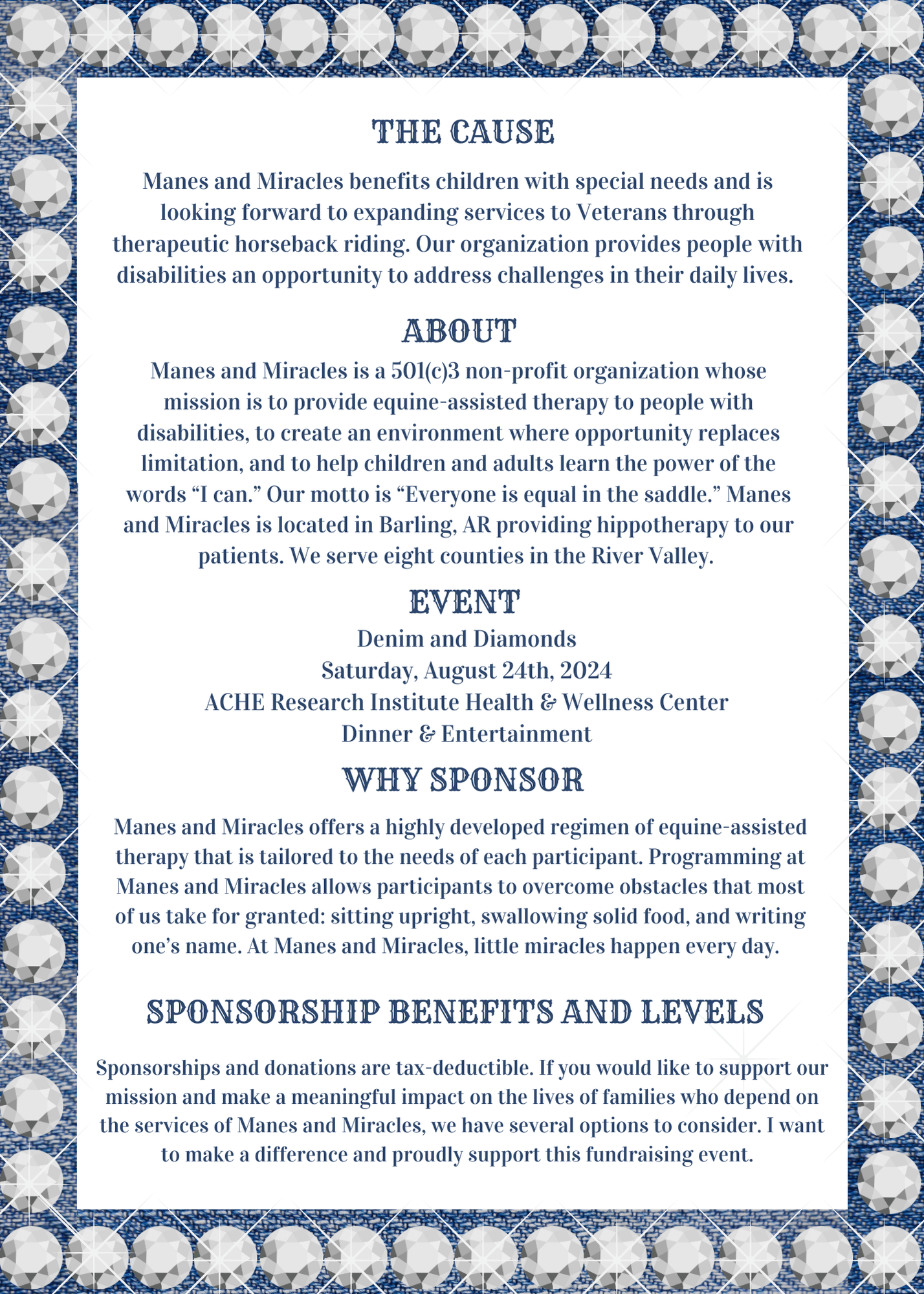 THE CAUSE

Manes and Miracles benefits children with special needs and is looking forward to expanding services to Veterans through therapeutic horseback riding. Our organization provides people with disabilities an opportunity to address challenges in their daily lives.

ABOUT

Manes and Miracles is a 501(c)3 non-profit organization whose mission is to provide equine-assisted therapy to people with disabilities, to create an environment where opportunity replaces limitation, and to help children and adults learn the power of the words “I can.” Our motto is “Everyone is equal in the saddle.” Manes and Miracles is located in Barling, AR providing hippotherapy to our patients. We serve eight counties in the River Valley.

EVENT

Denim and Diamonds
Saturday, August 24th, 2024
ACHE Research Institute Health & Wellness Center
Dinner & Entertainment

WHY SPONSOR

Manes and Miracles offers a highly developed regimen of equine-assisted therapy that is tailored to the needs of each participant. Programming at Manes and Miracles allows participants to overcome obstacles that most of us take for granted: sitting upright, swallowing solid food, and writing one’s name. At Manes and Miracles, little miracles happen every day.

SPONSORSHIP BENEFITS AND LEVELS

Sponsorships and donations are tax-deductible. If you would like to support our mission and make a meaningful impact on the lives of families who depend on the services of Manes and Miracles, we have several options to consider. I want to make a difference and proudly support this fundraising event.